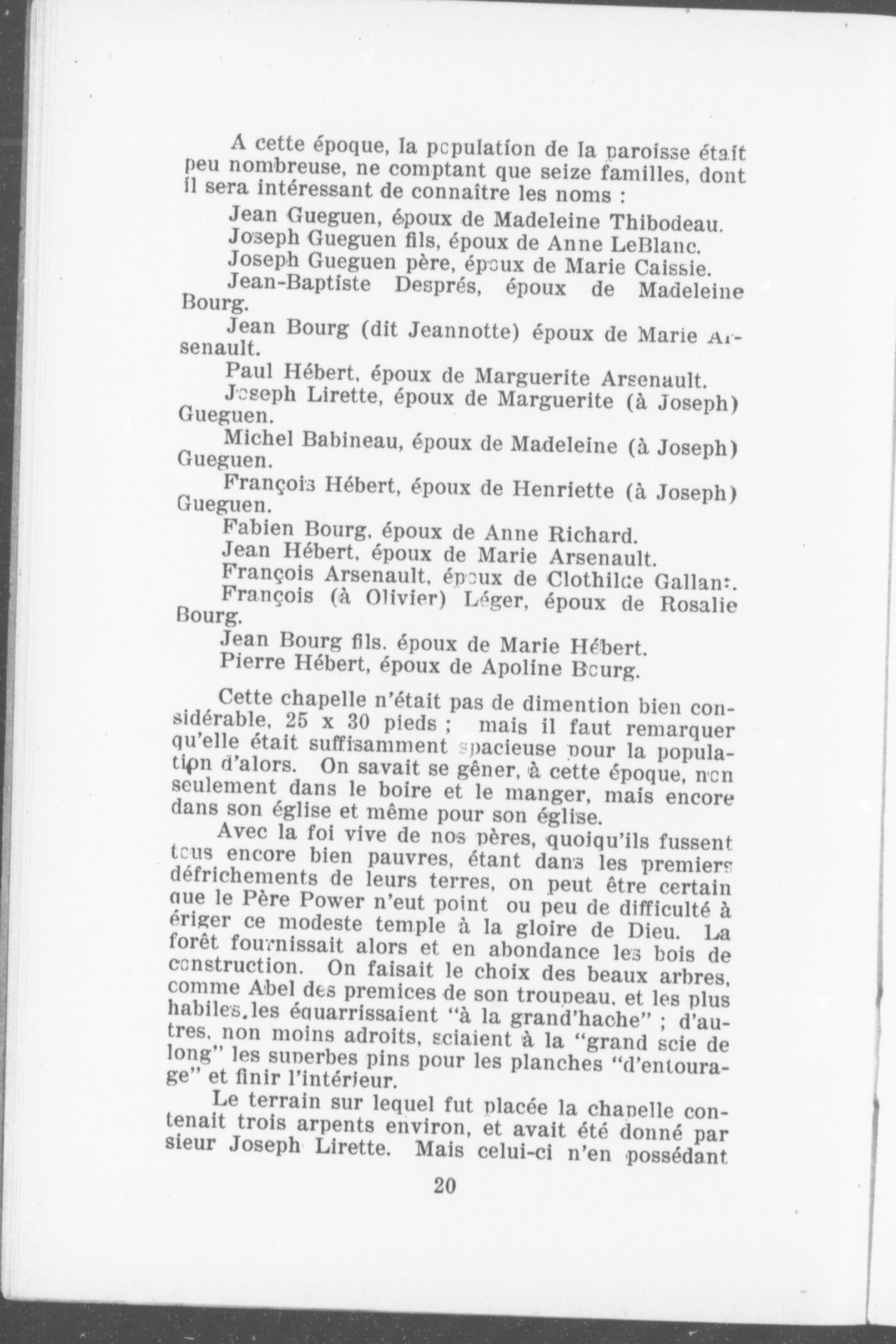 A cette époque, la population de la paroisse était peu nombreuse, ne comptant que seize familles, dont il sera intéressant de connaître les noms :

Jean Gueguen, époux de Madeleine Thibodeau.
Joseph Gueguen fils, époux de Anne LeBlanc.
Joseph Gueguen père, époux de Marie Caissie.
Jean-Baptiste Després, époux de Madeleine Bourg.
Jean Bourg (dit Jeannotte) époux de Marie Arsenault.
Paul Hébert, époux de Marguerite Arsenault.
Joseph Lirette, époux de Marguerite (à Joseph) Gueguen.
Michel Babineau, époux de Madeleine (à Joseph) Gueguen.
François Hébert, époux de Henriette (à Joseph) Gueguen.
Fabien Bourg, époux de Anne Richard.
Jean Hébert, époux de Marie Arsenault.
François Arsenault, époux de Clothilde Gallant.
François (à Olivier) Léger, époux de Rosalie Bourg.
Jean Bourg fils, époux de Marie Hébert.
Pierre Hébert, époux de Apoline Bourg.

Cette chapelle n'était pas de dimention bien considérable, 25 x 30 pieds ; mais il faut remarquer qu'elle était suffisamment spacieuse pour la population d'alors. On savait se gêner, à cette époque, non seulement dans le boire et le manger, mais encore dans son église et même pour son église.

Avec la foi vive de nos pères, quoiqu'ils fussent tous encore bien pauvres, étant dans les premiers défrichements de leurs terres, on peut être certain que le Père Power n'eut point ou peu de difficulté à ériger ce modeste temple à la gloire de Dieu. La forêt fournissait alors et en abondance les bois de construction. On faisait le choix des beaux arbres, comme Abel des premices de son troupeau, et les plus habiles les équarrissaient "à la grand'hache" ; d'autres, non moins adroits, sciaient à la "grand scie de long" les superbes pins pour les planches "d'entourage" et finir l'intérieur.

Le terrain sur lequel fut placée la chapelle contenait trois arpents environ, et avait été donné par sieur Joseph Lirette. Mais celui-ci n'en possédant

20